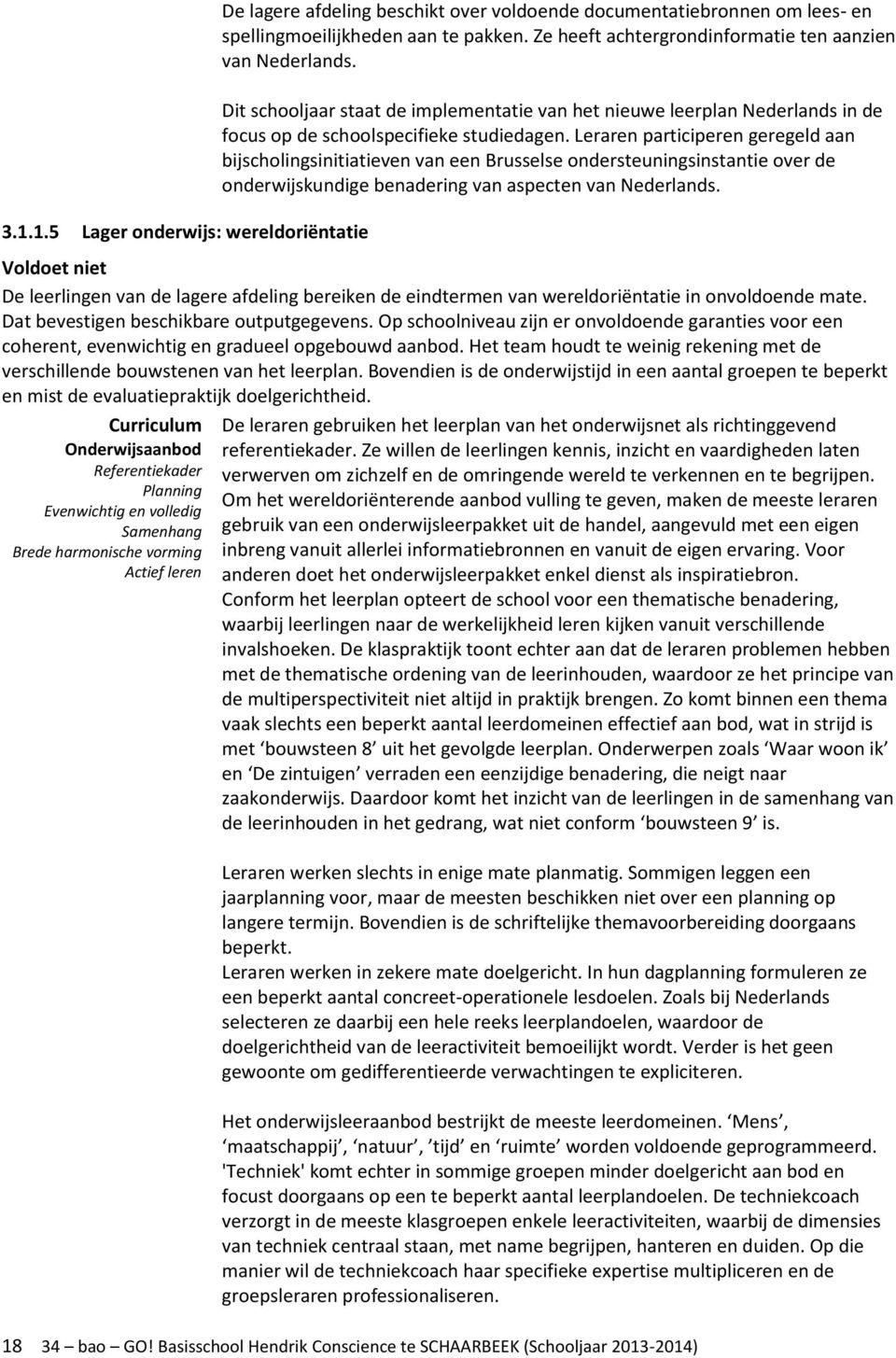 De lagere afdeling beschikt over voldoende documentatiebronnen om lees- en spellingmoeilijkheden aan te pakken. Ze heeft achtergrondinformatie ten aanzien van Nederlands.

Dit schooljaar staat de implementatie van het nieuwe leerplan Nederlands in de focus op de schoolspecifieke studiedagen. Leraren participeren geregeld aan bijscholingsinitiatieven van een Brusselse ondersteuningsinstantie over de onderwijskundige benadering van aspecten van Nederlands.

3.1.1.5 Lager onderwijs: wereldoriëntatie

Voldoet niet

De leerlingen van de lagere afdeling bereiken de eindtermen van wereldoriëntatie in onvoldoende mate. Dat bevestigen beschikbare outputgegevens. Op schoolniveau zijn er onvoldoende garanties voor een coherent, evenwichtig en gradueel opgebouwd aanbod. Het team houdt te weinig rekening met de verschillende bouwstenen van het leerplan. Bovendien is de onderwijstijd in een aantal groepen te beperkt en mist de evaluatiepraktijk doelgerichtheid.

Curriculum
Onderwijsaanbod
Referentiekader
Planning
Evenwichtig en volledig
Samenhang
Brede harmonische vorming
Actief leren

De leraren gebruiken het leerplan van het onderwijsnet als richtinggevend referentiekader. Ze willen de leerlingen kennis, inzicht en vaardigheden laten verwerven om zichzelf en de omringende wereld te verkennen en te begrijpen. Om het wereldoriënterende aanbod vulling te geven, maken de meeste leraren gebruik van een onderwijsleerpakket uit de handel, aangevuld met een eigen inbreng vanuit allerlei informatiebronnen en vanuit de eigen ervaring. Voor anderen doet het onderwijsleerpakket enkel dienst als inspiratiebron.
Conform het leerplan opteert de school voor een thematische benadering, waarbij leerlingen naar de werkelijkheid leren kijken vanuit verschillende invalshoeken. De klaspraktijk toont echter aan dat de leraren problemen hebben met de thematische ordening van de leerinhouden, waardoor ze het principe van de multiperspectiviteit niet altijd in praktijk brengen. Zo komt binnen een thema vaak slechts een beperkt aantal leerdomeinen effectief aan bod, wat in strijd is met ‘bouwsteen 8’ uit het gevolgde leerplan. Onderwerpen zoals ‘Waar woon ik’ en ‘De zintuigen’ verraden een eenzijdige benadering, die neigt naar zaakonderwijs. Daardoor komt het inzicht van de leerlingen in de samenhang van de leerinhouden in het gedrang, wat niet conform ‘bouwsteen 9’ is.

Leraren werken slechts in enige mate planmatig. Sommigen leggen een jaarplanning voor, maar de meesten beschikken niet over een planning op langere termijn. Bovendien is de schriftelijke themavoorbereiding doorgaans beperkt.
Leraren werken in zekere mate doelgericht. In hun dagplanning formuleren ze een beperkt aantal concreet-operationele lesdoelen. Zoals bij Nederlands selecteren ze daarbij een hele reeks leerplandoelen, waardoor de doelgerichtheid van de leeractiviteit bemoeilijkt wordt. Verder is het geen gewoonte om gedifferentieerde verwachtingen te expliciteren.

Het onderwijsleeraanbod bestrijkt de meeste leerdomeinen. ‘Mens’, ‘maatschappij’, ‘natuur’, ’tijd’ en ‘ruimte’ worden voldoende geprogrammeerd. 'Techniek' komt echter in sommige groepen minder doelgericht aan bod en focust doorgaans op een te beperkt aantal leerplandoelen. De techniekcoach verzorgt in de meeste klasgroepen enkele leeractiviteiten, waarbij de dimensies van techniek centraal staan, met name begrijpen, hanteren en duiden. Op die manier wil de techniekcoach haar specifieke expertise multipliceren en de groepsleraren professionaliseren.

18 34 – bao – GO! Basisschool Hendrik Conscience te SCHAARBEEK (Schooljaar 2013-2014)